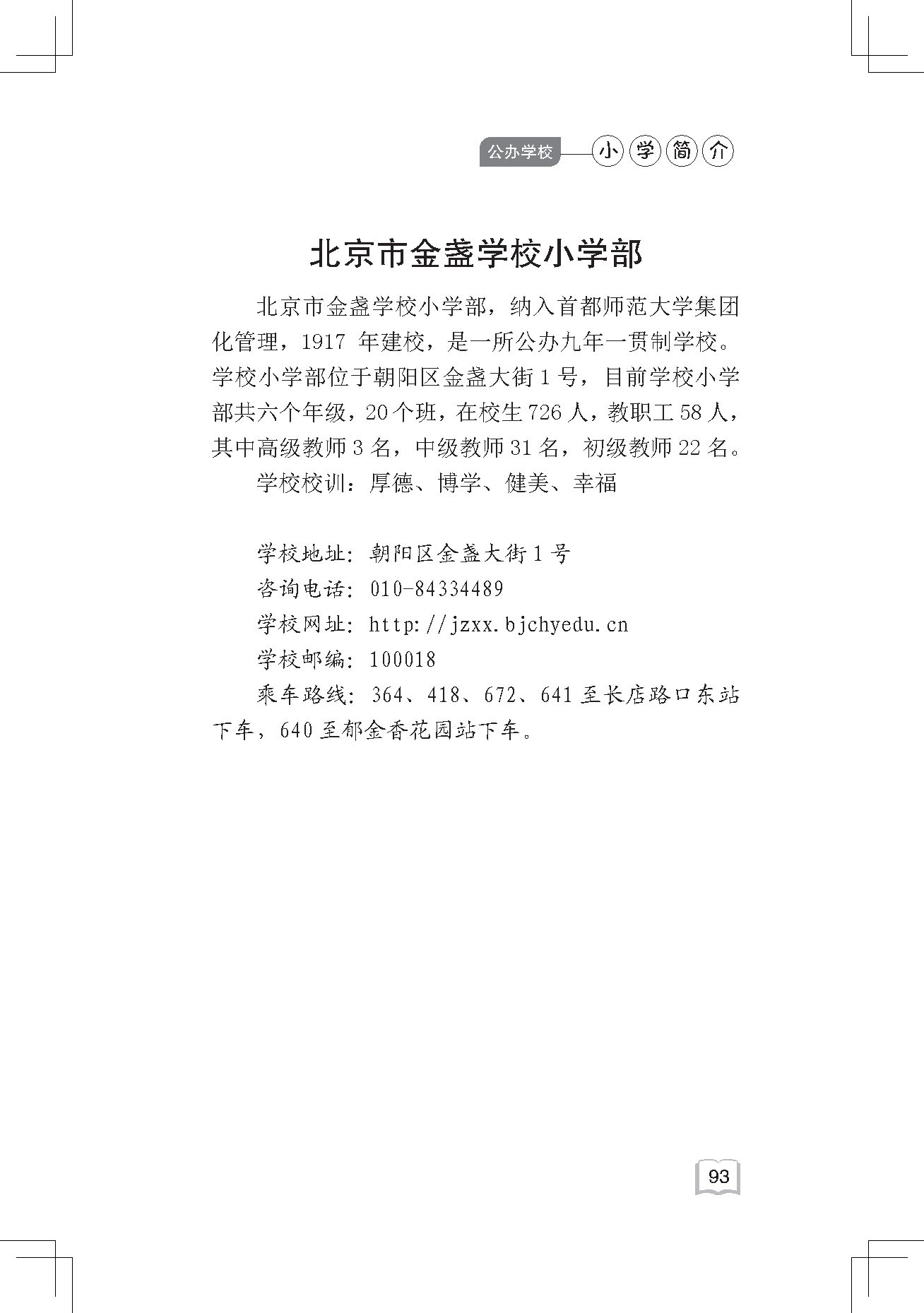 公办学校 小学简介

北京市金盏学校小学部

北京市金盏学校小学部，纳入首都师范大学集团化管理，1917 年建校，是一所公办九年一贯制学校。学校小学部位于朝阳区金盏大街 1 号，目前学校小学部共六个年级，20 个班，在校生 726 人，教职工 58 人，其中高级教师 3 名，中级教师 31 名，初级教师 22 名。

学校校训：厚德、博学、健美、幸福

学校地址：朝阳区金盏大街 1 号
咨询电话：010-84334489
学校网址：http://jzxx.bjchyedu.cn
学校邮编：100018
乘车路线：364、418、672、641 至长店路口东站下车，640 至郁金香花园站下车。

93